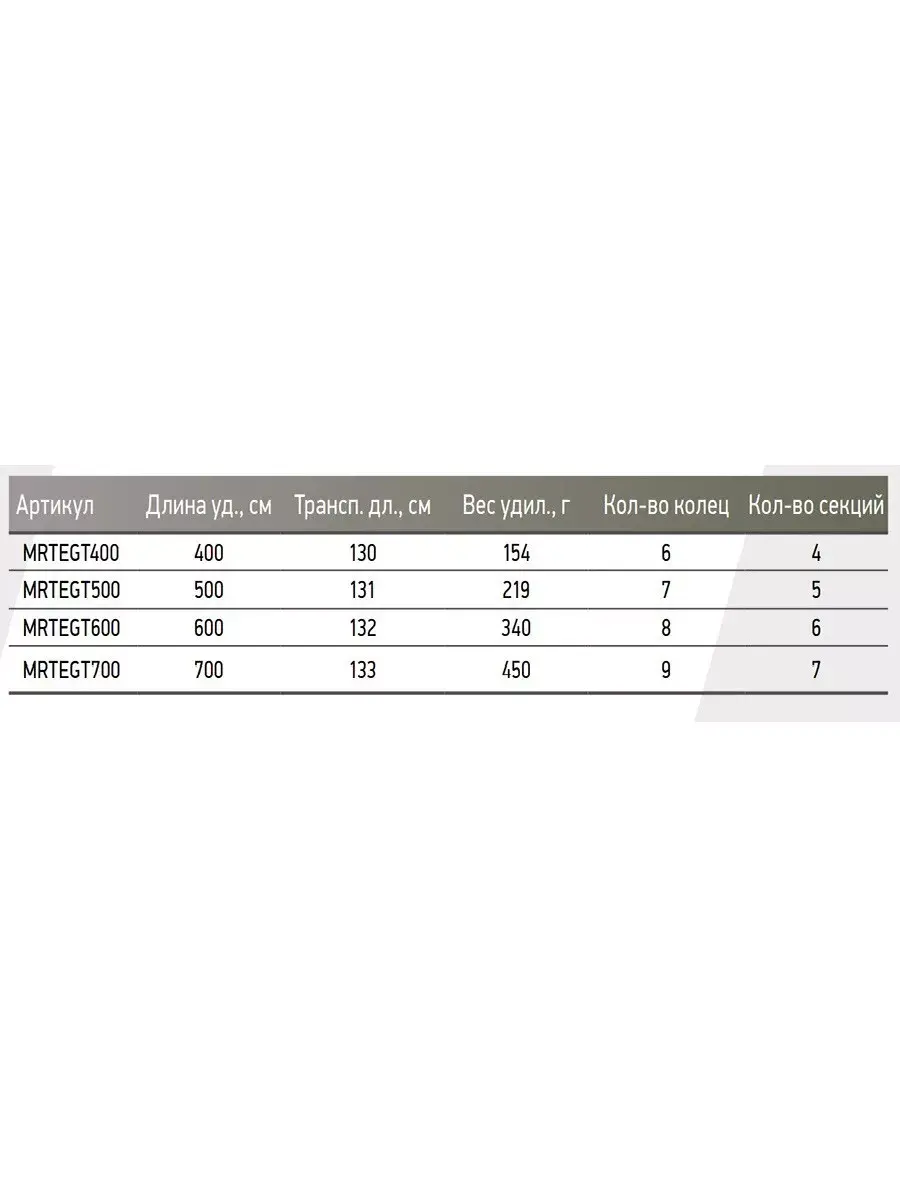 | Артикул | Длина уд., см | Трансп. дл., см | Вес удил., г | Кол-во колец | Кол-во секций |
|---|---|---|---|---|---|
| MRTEGT400 | 400 | 130 | 154 | 6 | 4 |
| MRTEGT500 | 500 | 131 | 219 | 7 | 5 |
| MRTEGT600 | 600 | 132 | 340 | 8 | 6 |
| MRTEGT700 | 700 | 133 | 450 | 9 | 7 |